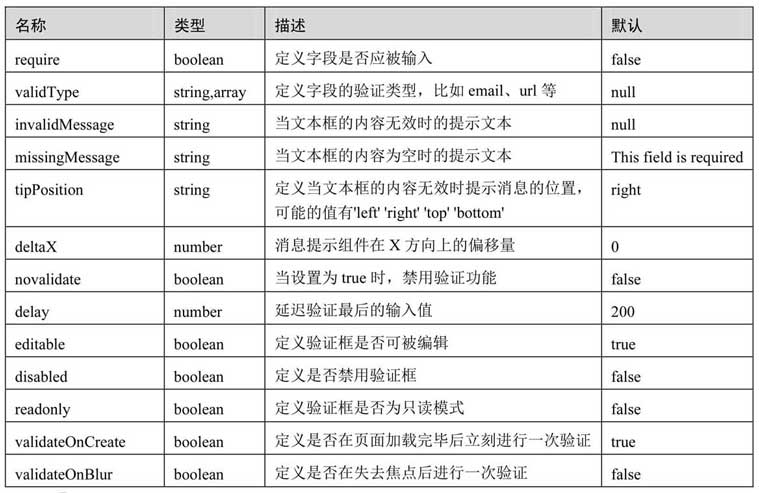 | 名称 | 类型 | 描述 | 默认 |
|---|---|---|---|
| require | boolean | 定义字段是否应被输入 | false |
| validType | string,array | 定义字段的验证类型，比如 email、url 等 | null |
| invalidMessage | string | 当文本框的内容无效时的提示文本 | null |
| missingMessage | string | 当文本框的内容为空时的提示文本 | This field is required |
| tipPosition | string | 定义当文本框的内容无效时提示消息的位置，可能的值有'left' 'right' 'top' 'bottom' | right |
| deltaX | number | 消息提示组件在 X 方向上的偏移量 | 0 |
| novalidate | boolean | 当设置为 true 时，禁用验证功能 | false |
| delay | number | 延迟验证最后的输入值 | 200 |
| editable | boolean | 定义验证框是否可被编辑 | true |
| disabled | boolean | 定义是否禁用验证框 | false |
| readonly | boolean | 定义验证框是否为只读模式 | false |
| validateOnCreate | boolean | 定义是否在页面加载完毕后立刻进行一次验证 | true |
| validateOnBlur | boolean | 定义是否在失去焦点后进行一次验证 | false |